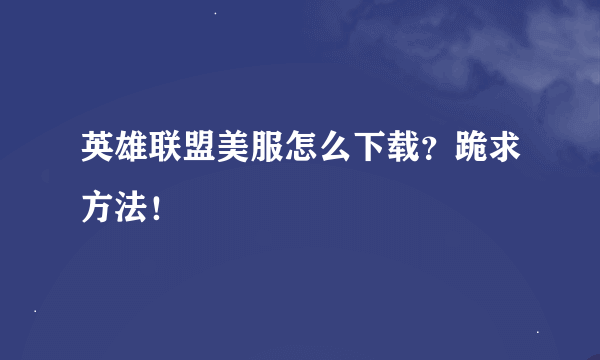 英雄联盟美服怎么下载？跪求方法！